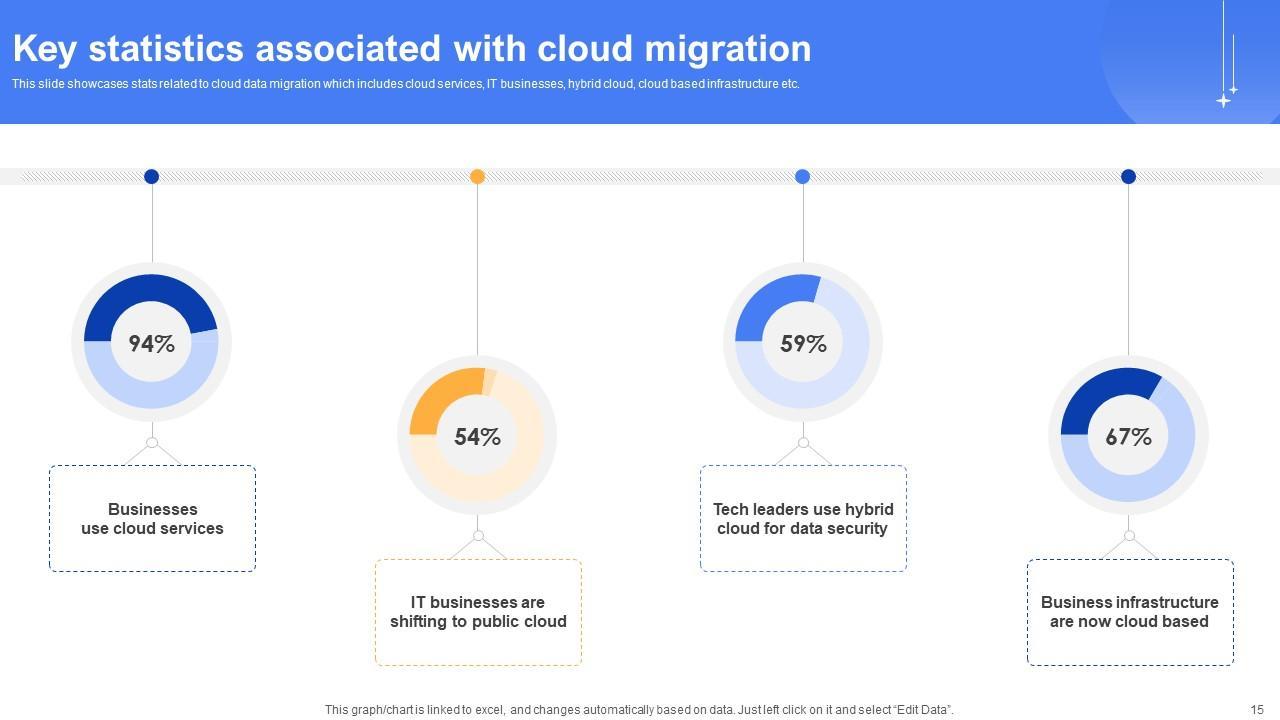 Key statistics associated with cloud migration

This slide showcases stats related to cloud data migration which includes cloud services, IT businesses, hybrid cloud, cloud based infrastructure etc.

94%

Businesses use cloud services

54%

IT businesses are shifting to public cloud

59%

Tech leaders use hybrid cloud for data security

67%

Business infrastructure are now cloud based

This graph/chart is linked to excel, and changes automatically based on data. Just left click on it and select "Edit Data".

15